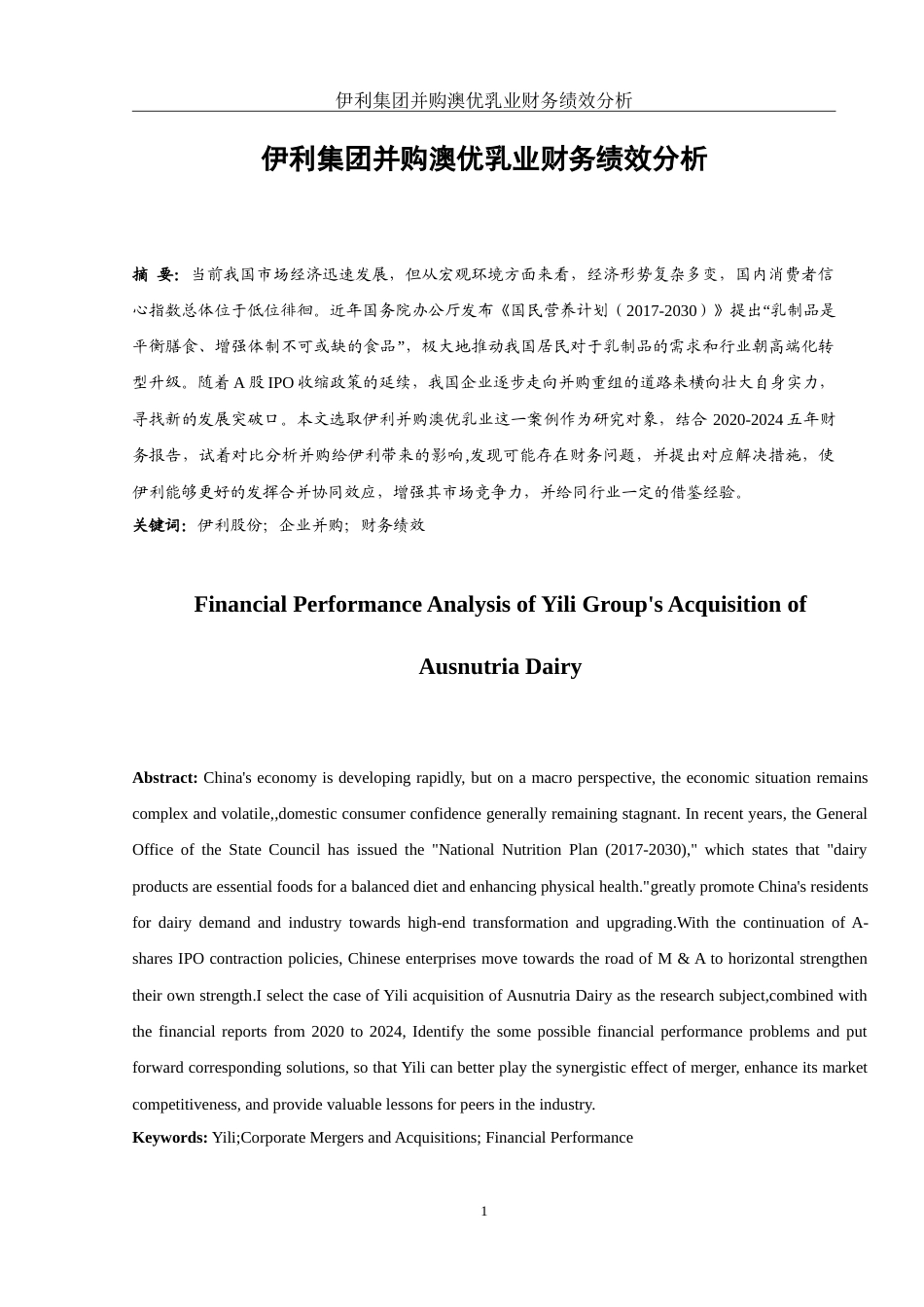 伊利集团并购澳优乳业财务绩效分析

伊利集团并购澳优乳业财务绩效分析

摘 要：当前我国市场经济迅速发展，但从宏观环境方面来看，经济形势复杂多变，国内消费者信心指数总体位于低位徘徊。近年国务院办公厅发布《国民营养计划（2017-2030）》提出“乳制品是平衡膳食、增强体制不可或缺的食品”，极大地推动我国居民对于乳制品的需求和行业朝高端化转型升级。随着A股IPO收缩政策的延续，我国企业逐步走向并购重组的道路来横向壮大自身实力，寻找新的发展突破口。本文选取伊利并购澳优乳业这一案例作为研究对象，结合2020-2024五年财务报告，试着对比分析并购给伊利带来的影响,发现可能存在财务问题，并提出对应解决措施，使伊利能够更好的发挥合并协同效应，增强其市场竞争力，并给同行业一定的借鉴经验。
关键词：伊利股份；企业并购；财务绩效

Financial Performance Analysis of Yili Group's Acquisition of Ausnutria Dairy

Abstract: China's economy is developing rapidly, but on a macro perspective, the economic situation remains complex and volatile,,domestic consumer confidence generally remaining stagnant. In recent years, the General Office of the State Council has issued the "National Nutrition Plan (2017-2030)," which states that "dairy products are essential foods for a balanced diet and enhancing physical health."greatly promote China's residents for dairy demand and industry towards high-end transformation and upgrading.With the continuation of A-shares IPO contraction policies, Chinese enterprises move towards the road of M & A to horizontal strengthen their own strength.I select the case of Yili acquisition of Ausnutria Dairy as the research subject,combined with the financial reports from 2020 to 2024, Identify the some possible financial performance problems and put forward corresponding solutions, so that Yili can better play the synergistic effect of merger, enhance its market competitiveness, and provide valuable lessons for peers in the industry.
Keywords: Yili;Corporate Mergers and Acquisitions; Financial Performance

1